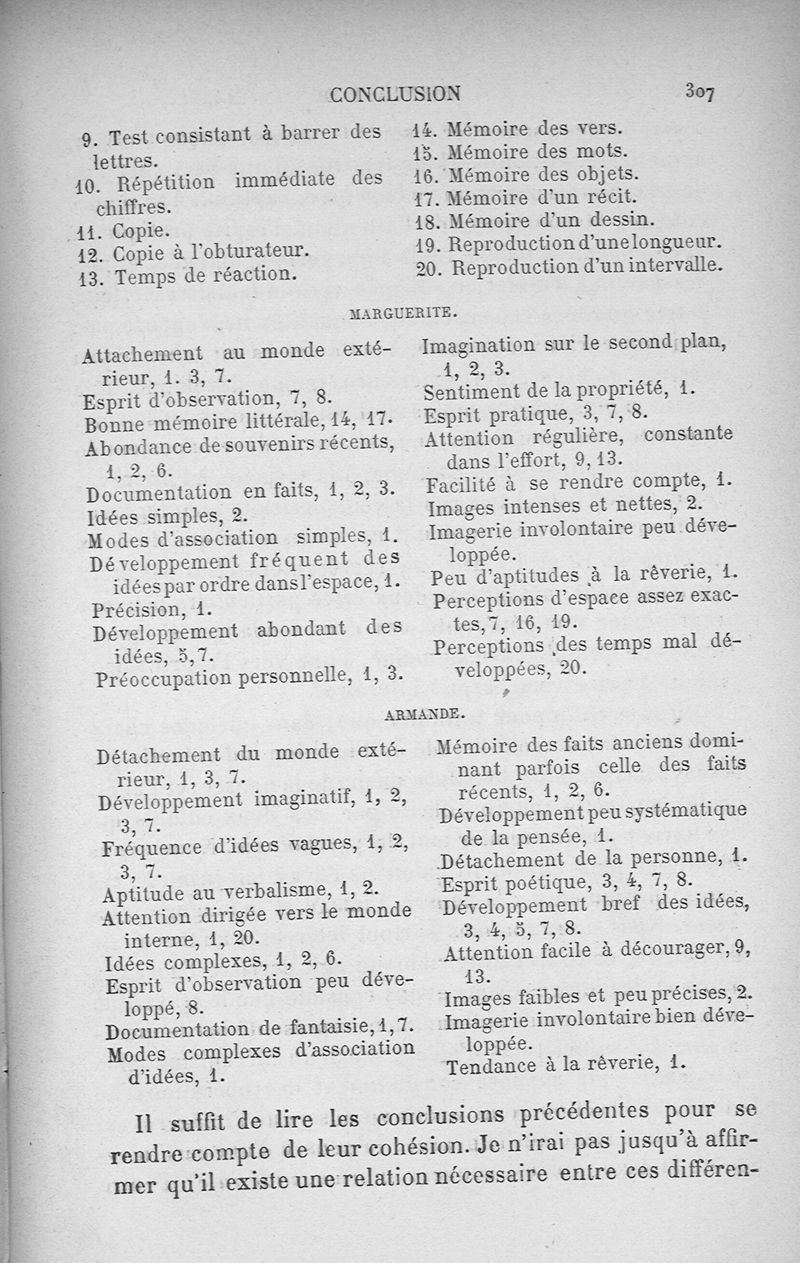 CONCLUSION 307

9. Test consistant à barrer des lettres.
10. Répétition immédiate des chiffres.
11. Copie.
12. Copie à l'obturateur.
13. Temps de réaction.

14. Mémoire des vers.
15. Mémoire des mots.
16. Mémoire des objets.
17. Mémoire d'un récit.
18. Mémoire d'un dessin.
19. Reproduction d'une longueur.
20. Reproduction d'un intervalle.

MARGUERITE.

Attachement au monde extérieur, 1. 3, 7.
Esprit d'observation, 7, 8.
Bonne mémoire littérale, 14, 17.
Abondance de souvenirs récents, 1, 2, 6.
Documentation en faits, 1, 2, 3.
Idées simples, 2.
Modes d'association simples, 1.
Développement fréquent des idées par ordre dans l'espace, 1.
Précision, 1.
Développement abondant des idées, 5, 7.
Préoccupation personnelle, 1, 3.

Imagination sur le second plan, 1, 2, 3.
Sentiment de la propriété, 1.
Esprit pratique, 3, 7, 8.
Attention régulière, constante dans l'effort, 9, 13.
Facilité à se rendre compte, 1.
Images intenses et nettes, 2.
Imagerie involontaire peu développée.
Peu d'aptitudes à la rêverie, 1.
Perceptions d'espace assez exactes, 7, 16, 19.
Perceptions des temps mal développées, 20.

ARMANDE.

Détachement du monde extérieur, 1, 3, 7.
Développement imaginatif, 1, 2, 3, 7.
Fréquence d'idées vagues, 1, 2, 3, 7.
Aptitude au verbalisme, 1, 2.
Attention dirigée vers le monde interne, 1, 20.
Idées complexes, 1, 2, 6.
Esprit d'observation peu développé, 8.
Documentation de fantaisie, 1, 7.
Modes complexes d'association d'idées, 1.

Mémoire des faits anciens dominant parfois celle des faits récents, 1, 2, 6.
Développement peu systématique de la pensée, 1.
Détachement de la personne, 1.
Esprit poétique, 3, 4, 7, 8.
Développement bref des idées, 3, 4, 5, 7, 8.
Attention facile à décourager, 9, 13.
Images faibles et peu précises, 2.
Imagerie involontaire bien développée.
Tendance à la rêverie, 1.

Il suffit de lire les conclusions précédentes pour se rendre compte de leur cohésion. Je n'irai pas jusqu'à affirmer qu'il existe une relation nécessaire entre ces différen-